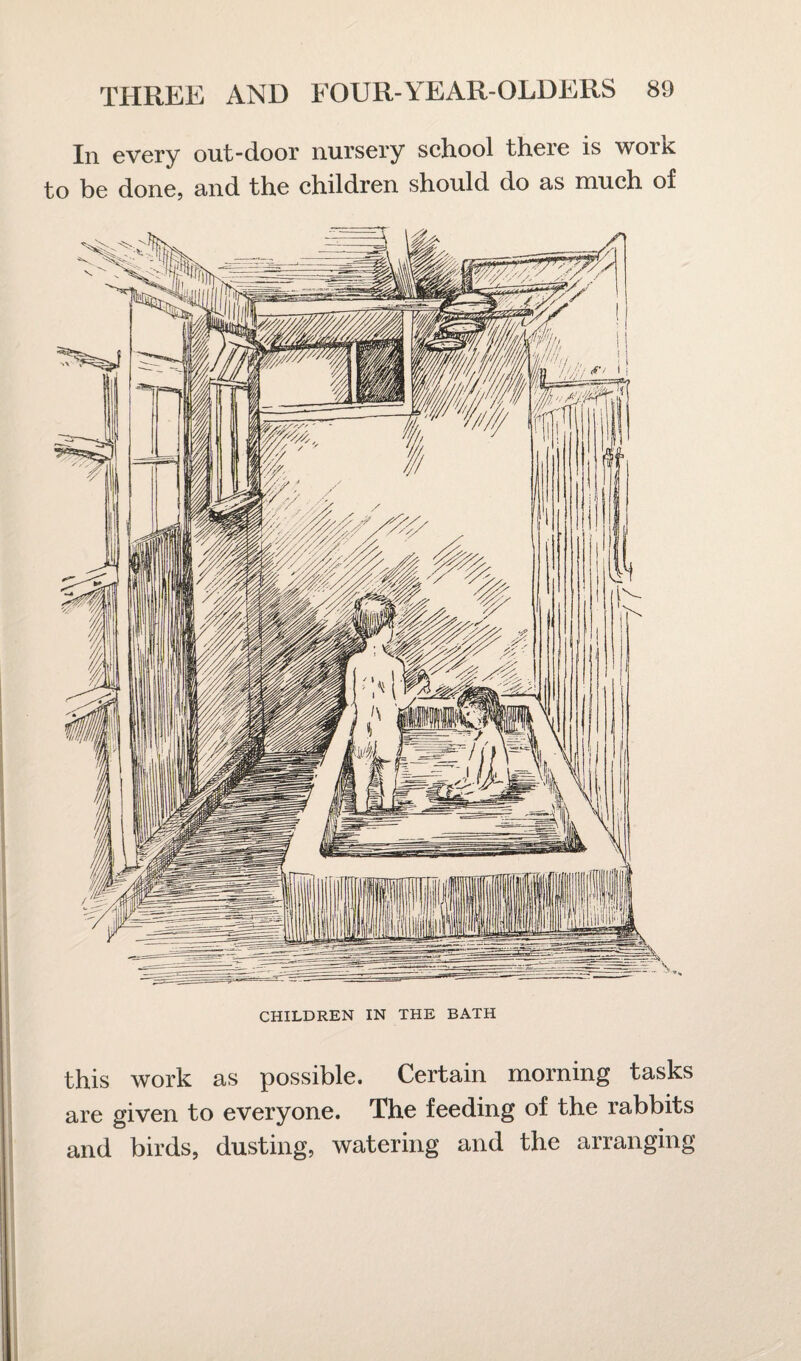 THREE AND FOUR-YEAR-OLDERS 89

In every out-door nursery school there is work to be done, and the children should do as much of

CHILDREN IN THE BATH

this work as possible. Certain morning tasks are given to everyone. The feeding of the rabbits and birds, dusting, watering and the arranging